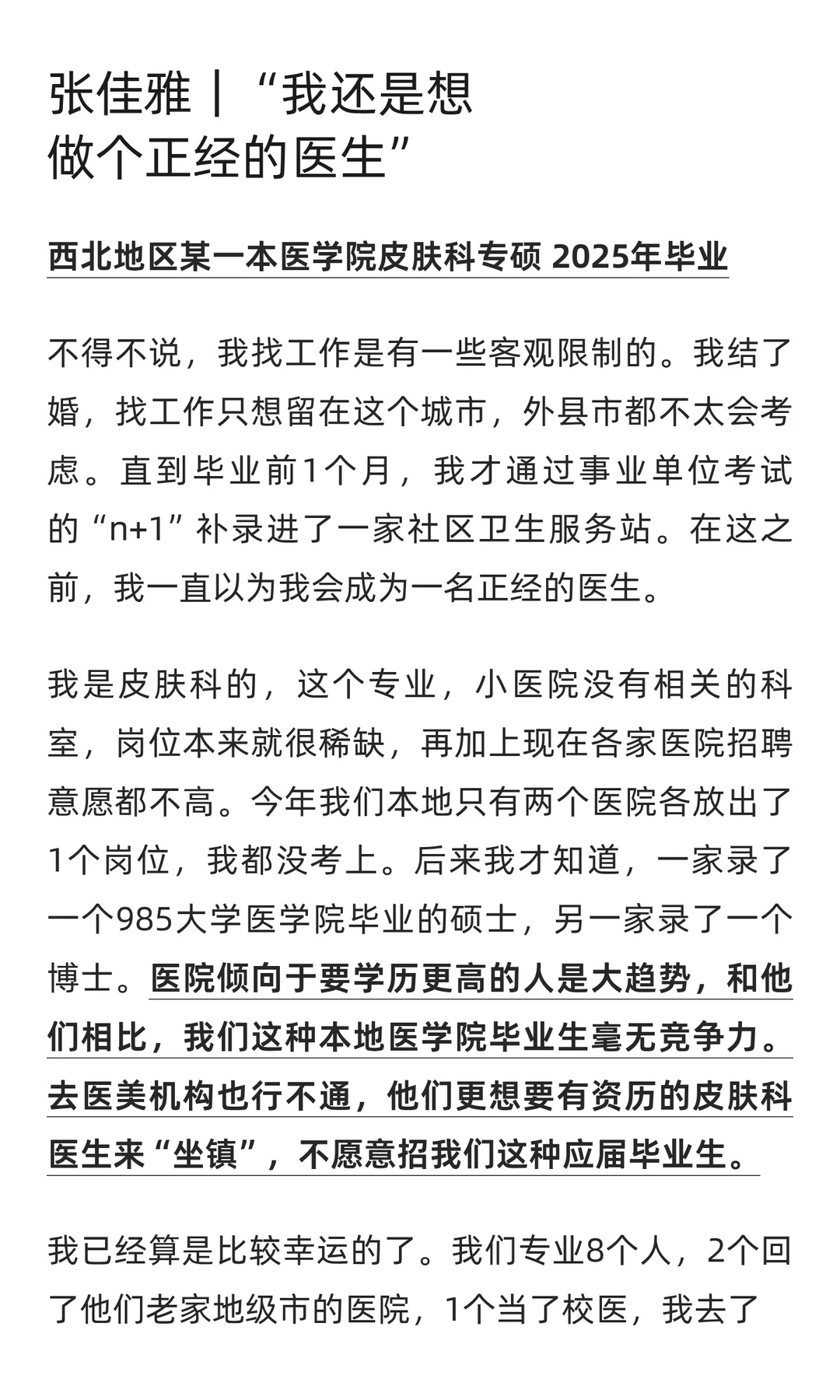 张佳雅｜“我还是想做个正经的医生”

西北地区某一本医学院皮肤科专硕 2025年毕业

不得不说，我找工作是有一些客观限制的。我结了婚，找工作只想留在这个城市，外县市都不太会考虑。直到毕业前1个月，我才通过事业单位考试的“n+1”补录进了一家社区卫生服务站。在这之前，我一直以为我会成为一名正经的医生。

我是皮肤科的，这个专业，小医院没有相关的科室，岗位本来就很稀缺，再加上现在各家医院招聘意愿都不高。今年我们本地只有两个医院各放出了1个岗位，我都没考上。后来我才知道，一家录了一个985大学医学院毕业的硕士，另一家录了一个博士。医院倾向于要学历更高的人是大趋势，和他们相比，我们这种本地医学院毕业生毫无竞争力。去医美机构也行不通，他们更想要有资历的皮肤科医生来“坐镇”，不愿意招我们这种应届毕业生。

我已经算是比较幸运的了。我们专业8个人，2个回了他们老家地级市的医院，1个当了校医，我去了